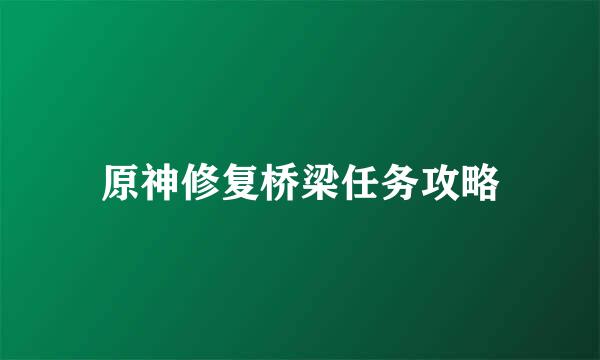 原神修复桥梁任务攻略